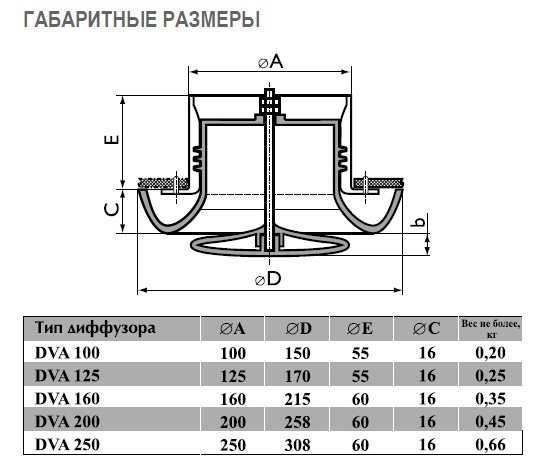 ГАБАРИТНЫЕ РАЗМЕРЫ

∅A

E

C

b

∅D

| Тип диффузора | ∅A | ∅D | ∅E | ∅C | Вес не более, кг |
|---|---|---|---|---|---|
| DVA 100 | 100 | 150 | 55 | 16 | 0,20 |
| DVA 125 | 125 | 170 | 55 | 16 | 0,25 |
| DVA 160 | 160 | 215 | 60 | 16 | 0,35 |
| DVA 200 | 200 | 258 | 60 | 16 | 0,45 |
| DVA 250 | 250 | 308 | 60 | 16 | 0,66 |